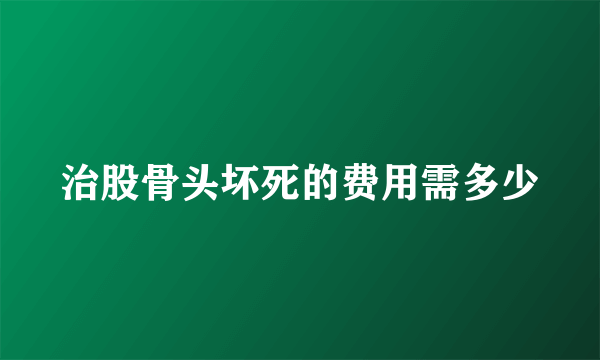 治股骨头坏死的费用需多少